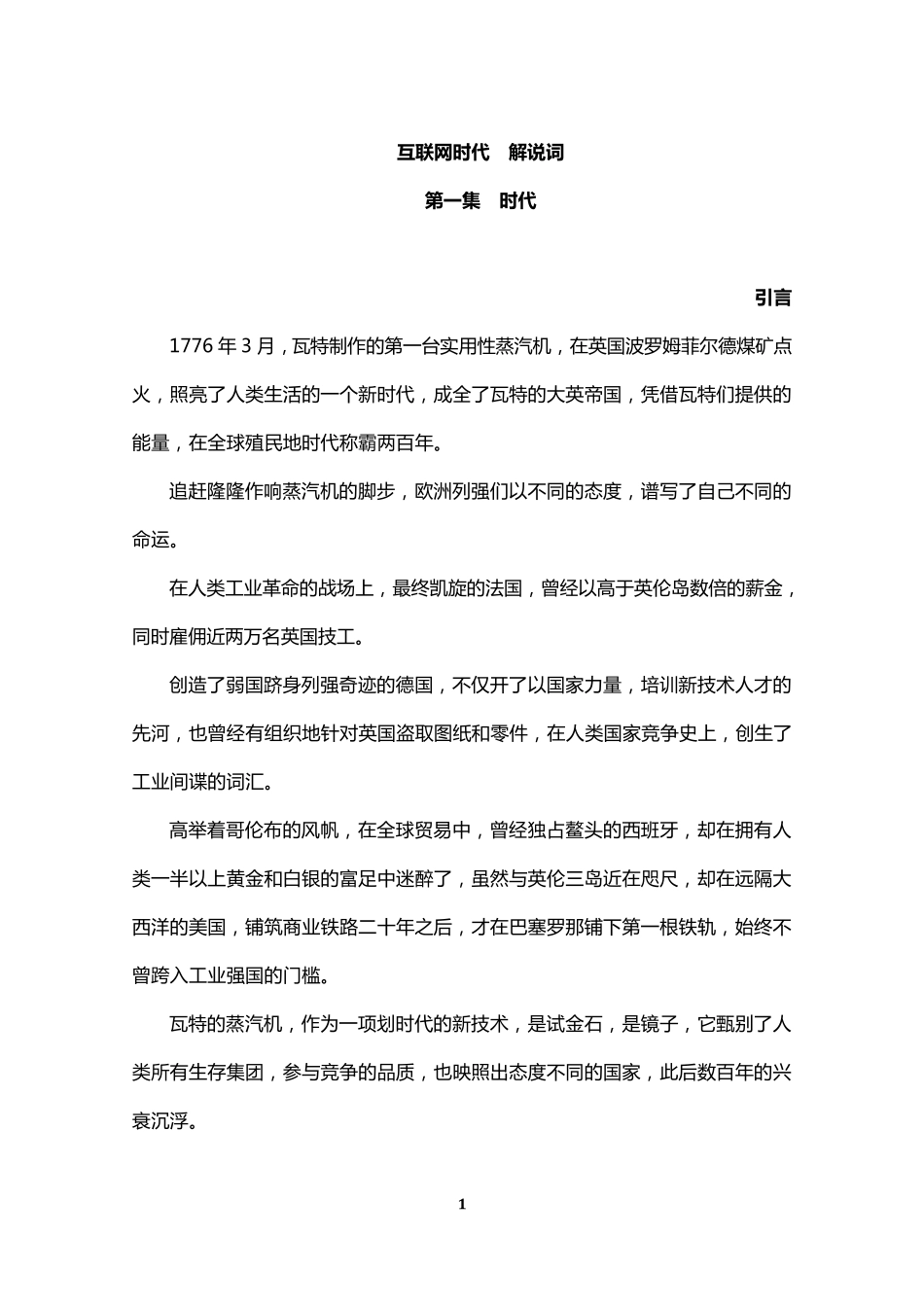 互联网时代　解说词

第一集　时代

引言

1776 年 3 月，瓦特制作的第一台实用性蒸汽机，在英国波罗姆菲尔德煤矿点火，照亮了人类生活的一个新时代，成全了瓦特的大英帝国，凭借瓦特们提供的能量，在全球殖民地时代称霸两百年。

追赶隆隆作响蒸汽机的脚步，欧洲列强们以不同的态度，谱写了自己不同的命运。

在人类工业革命的战场上，最终凯旋的法国，曾经以高于英伦岛数倍的薪金，同时雇佣近两万名英国技工。

创造了弱国跻身列强奇迹的德国，不仅开了以国家力量，培训新技术人才的先河，也曾经有组织地针对英国盗取图纸和零件，在人类国家竞争史上，创生了工业间谍的词汇。

高举着哥伦布的风帆，在全球贸易中，曾经独占鳌头的西班牙，却在拥有人类一半以上黄金和白银的富足中迷醉了，虽然与英伦三岛近在咫尺，却在远隔大西洋的美国，铺筑商业铁路二十年之后，才在巴塞罗那铺下第一根铁轨，始终不曾跨入工业强国的门槛。

瓦特的蒸汽机，作为一项划时代的新技术，是试金石，是镜子，它甄别了人类所有生存集团，参与竞争的品质，也映照出态度不同的国家，此后数百年的兴衰沉浮。

1